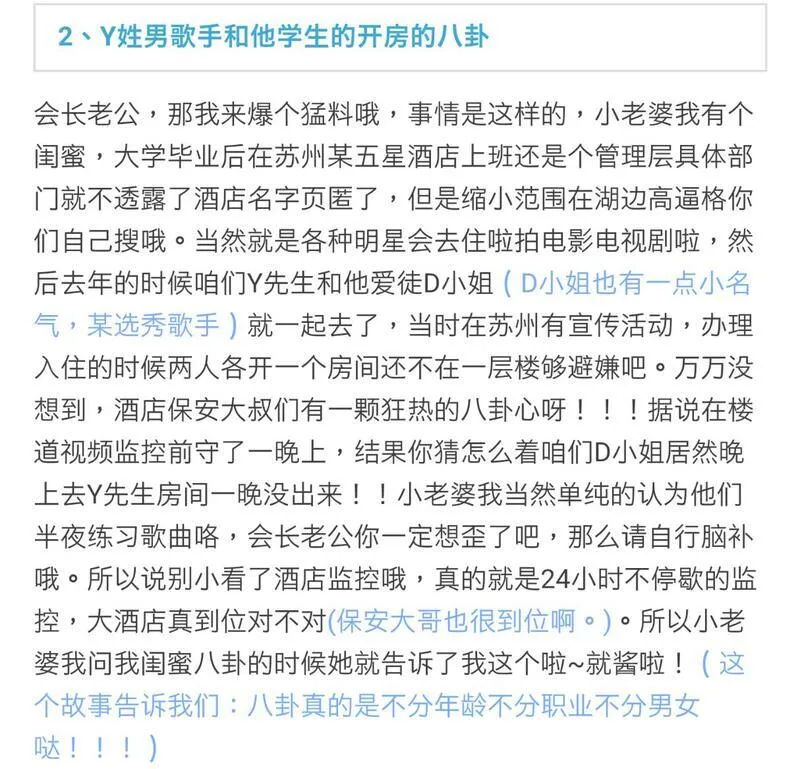 2、Y姓男歌手和他学生的开房的八卦

会长老公，那我来爆个猛料哦，事情是这样的，小老婆我有个闺蜜，大学毕业后在苏州某五星酒店上班还是个管理层具体部门就不透露了酒店名字页匿了，但是缩小范围在湖边高逼格你们自己搜哦。当然就是各种明星会去住啦拍电影电视剧啦，然后去年的时候咱们Y先生和他爱徒D小姐（D小姐也有一点小名气，某选秀歌手）就一起去了，当时在苏州有宣传活动，办理入住的时候两人各开一个房间还不在一层楼够避嫌吧。万万没想到，酒店保安大叔们有一颗狂热的八卦心呀！！！据说在楼道视频监控前守了一晚上，结果你猜怎么着咱们D小姐居然晚上去Y先生房间一晚没出来！！小老婆我当然单纯的认为他们半夜练习歌曲咯，会长老公你一定想歪了吧，那么请自行脑补哦。所以说别小看了酒店监控哦，真的就是24小时不停歇的监控，大酒店真到位对不对(保安大哥也很到位啊。)。所以小老婆我问我闺蜜八卦的时候她就告诉了我这个啦~就酱啦！（这个故事告诉我们：八卦真的是不分年龄不分职业不分男女哒！！！）